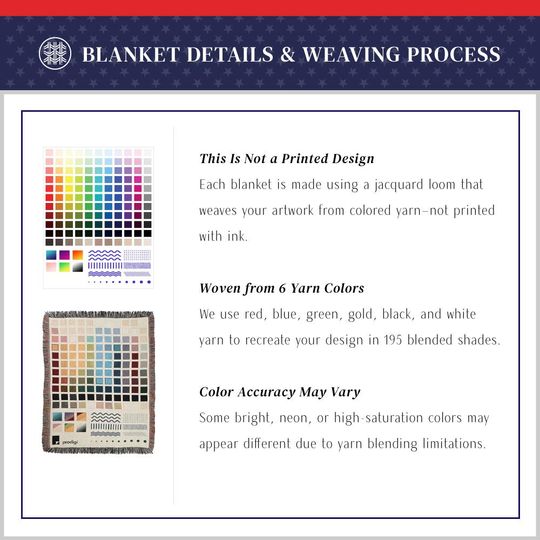 BLANKET DETAILS & WEAVING PROCESS

prodigi

This Is Not a Printed Design
Each blanket is made using a jacquard loom that weaves your artwork from colored yarn–not printed with ink.

Woven from 6 Yarn Colors
We use red, blue, green, gold, black, and white yarn to recreate your design in 195 blended shades.

Color Accuracy May Vary
Some bright, neon, or high-saturation colors may appear different due to yarn blending limitations.